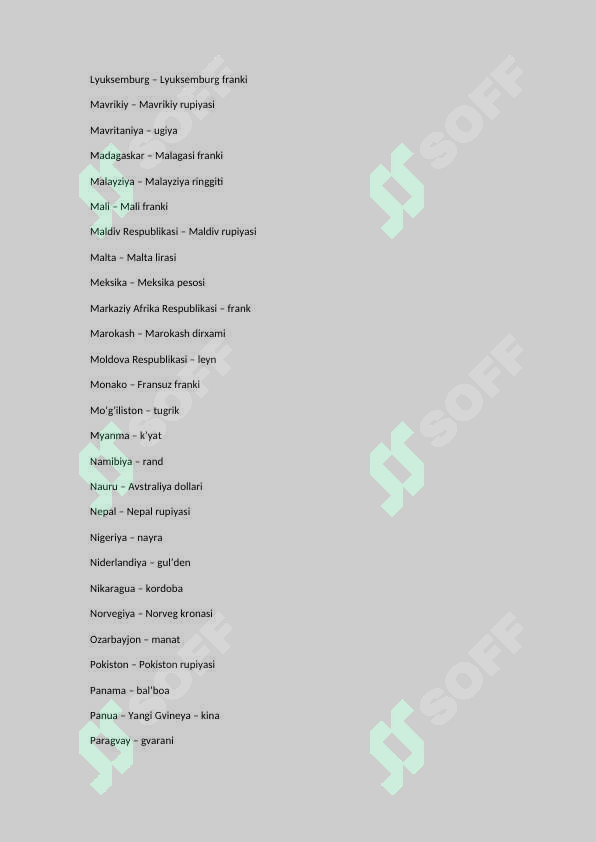 Lyuksemburg – Lyuksemburg franki

Mavrikiy – Mavrikiy rupiyasi

Mavritaniya – ugiya

Madagaskar – Malagasi franki

Malayziya – Malayziya ringgiti

Mali – Mali franki

Maldiv Respublikasi – Maldiv rupiyasi

Malta – Malta lirasi

Meksika – Meksika pesosi

Markaziy Afrika Respublikasi – frank

Marokash – Marokash dirxami

Moldova Respublikasi – leyn

Monako – Fransuz franki

Mo'g'iliston – tugrik

Myanma – k'yat

Namibiya – rand

Nauru – Avstraliya dollari

Nepal – Nepal rupiyasi

Nigeriya – nayra

Niderlandiya – gul'den

Nikaragua – kordoba

Norvegiya – Norveg kronasi

Ozarbayjon – manat

Pokiston – Pokiston rupiyasi

Panama – bal'boa

Panua – Yangi Gvineya – kina

Paragvay – gvarani

SOFF

SOFF

SOFF

SOFF

SOFF

SOFF